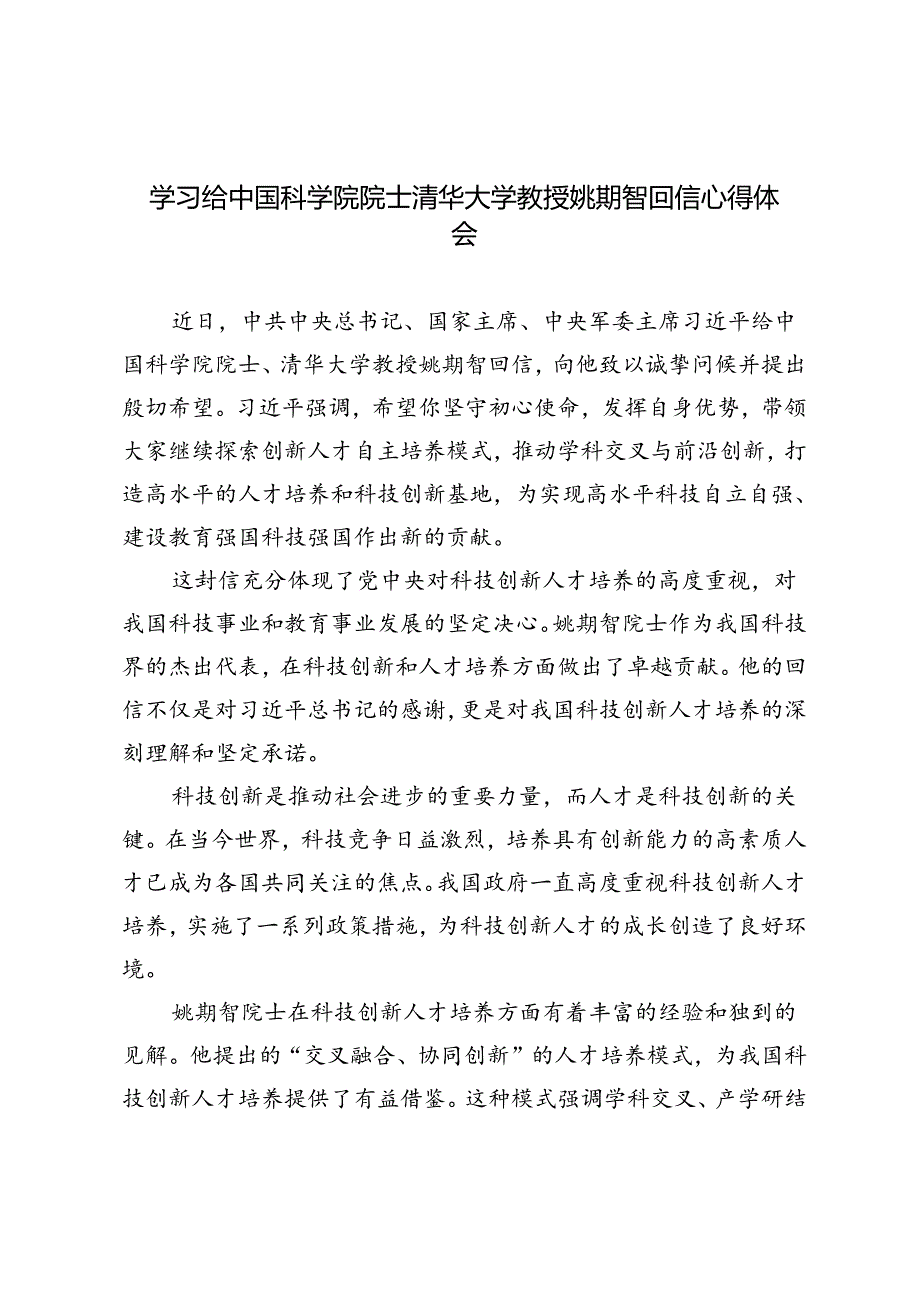 学习给中国科学院院士清华大学教授姚期智回信心得体会

近日，中共中央总书记、国家主席、中央军委主席习近平给中国科学院院士、清华大学教授姚期智回信，向他致以诚挚问候并提出殷切希望。习近平强调，希望你坚守初心使命，发挥自身优势，带领大家继续探索创新人才自主培养模式，推动学科交叉与前沿创新，打造高水平的人才培养和科技创新基地，为实现高水平科技自立自强、建设教育强国科技强国作出新的贡献。

这封信充分体现了党中央对科技创新人才培养的高度重视，对我国科技事业和教育事业发展的坚定决心。姚期智院士作为我国科技界的杰出代表，在科技创新和人才培养方面做出了卓越贡献。他的回信不仅是对习近平总书记的感谢，更是对我国科技创新人才培养的深刻理解和坚定承诺。

科技创新是推动社会进步的重要力量，而人才是科技创新的关键。在当今世界，科技竞争日益激烈，培养具有创新能力的高素质人才已成为各国共同关注的焦点。我国政府一直高度重视科技创新人才培养，实施了一系列政策措施，为科技创新人才的成长创造了良好环境。

姚期智院士在科技创新人才培养方面有着丰富的经验和独到的见解。他提出的“交叉融合、协同创新”的人才培养模式，为我国科技创新人才培养提供了有益借鉴。这种模式强调学科交叉、产学研结